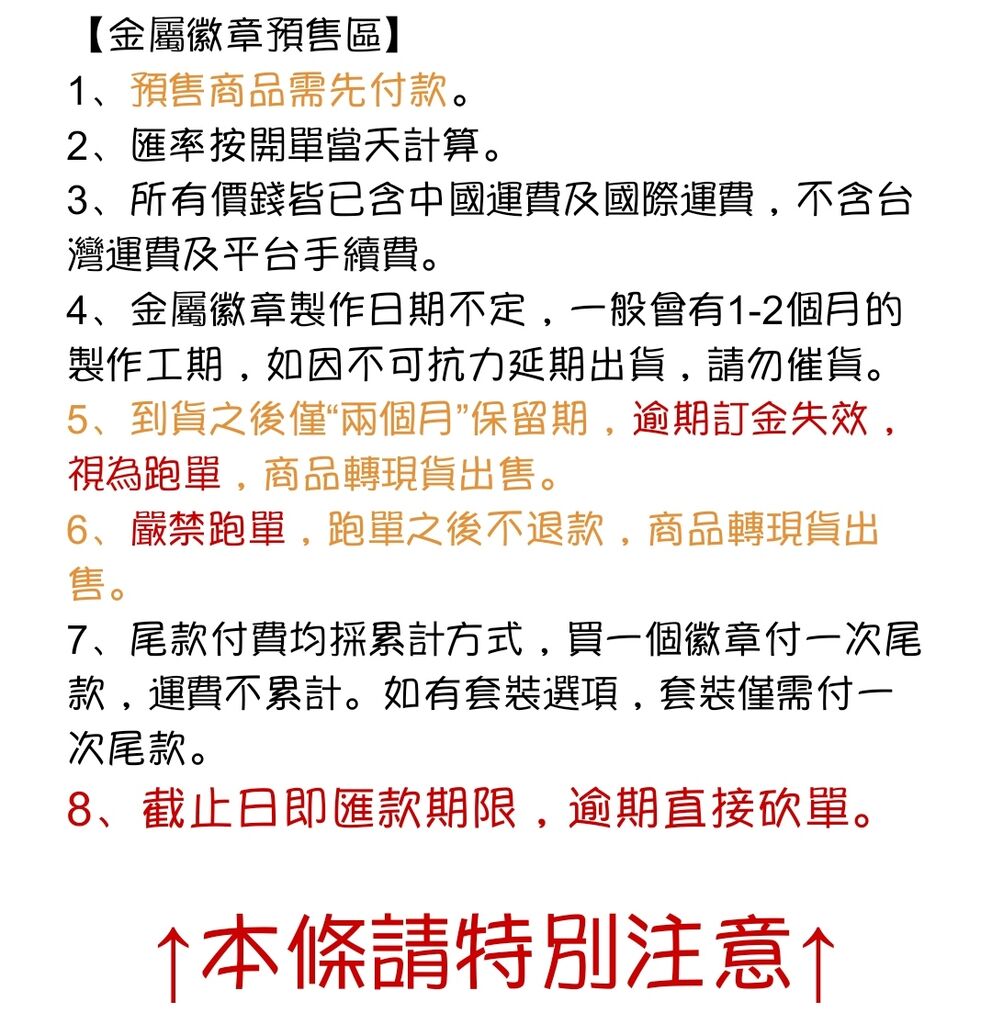 【金屬徽章預售區】
1、預售商品需先付款。
2、匯率按開單當天計算。
3、所有價錢皆已含中國運費及國際運費，不含台灣運費及平台手續費。
4、金屬徽章製作日期不定，一般會有1-2個月的製作工期，如因不可抗力延期出貨，請勿催貨。
5、到貨之後僅“兩個月”保留期，逾期訂金失效，視為跑單，商品轉現貨出售。
6、嚴禁跑單，跑單之後不退款，商品轉現貨出售。
7、尾款付費均採累計方式，買一個徽章付一次尾款，運費不累計。如有套裝選項，套裝僅需付一次尾款。
8、截止日即匯款期限，逾期直接砍單。

↑本條請特別注意↑